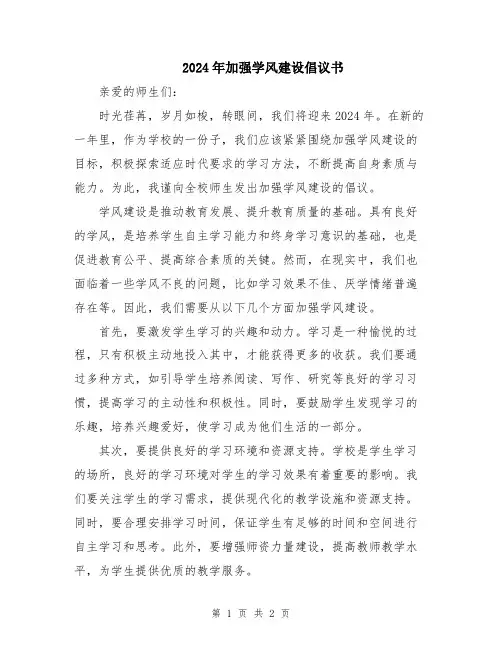 2024年加强学风建设倡议书

亲爱的师生们:

时光荏苒，岁月如梭，转眼间，我们将迎来2024年。在新的一年里，作为学校的一份子，我们应该紧紧围绕加强学风建设的目标，积极探索适应时代要求的学习方法，不断提高自身素质与能力。为此，我谨向全校师生发出加强学风建设的倡议。

学风建设是推动教育发展、提升教育质量的基础。具有良好的学风，是培养学生自主学习能力和终身学习意识的基础，也是促进教育公平、提高综合素质的关键。然而，在现实中，我们也面临着一些学风不良的问题，比如学习效果不佳、厌学情绪普遍存在等。因此，我们需要从以下几个方面加强学风建设。

首先，要激发学生学习的兴趣和动力。学习是一种愉悦的过程，只有积极主动地投入其中，才能获得更多的收获。我们要通过多种方式，如引导学生培养阅读、写作、研究等良好的学习习惯，提高学习的主动性和积极性。同时，要鼓励学生发现学习的乐趣，培养兴趣爱好，使学习成为他们生活的一部分。

其次，要提供良好的学习环境和资源支持。学校是学生学习的场所，良好的学习环境对学生的学习效果有着重要的影响。我们要关注学生的学习需求，提供现代化的教学设施和资源支持。同时，要合理安排学习时间，保证学生有足够的时间和空间进行自主学习和思考。此外，要增强师资力量建设，提高教师教学水平，为学生提供优质的教学服务。

第 1 页 共 2 页